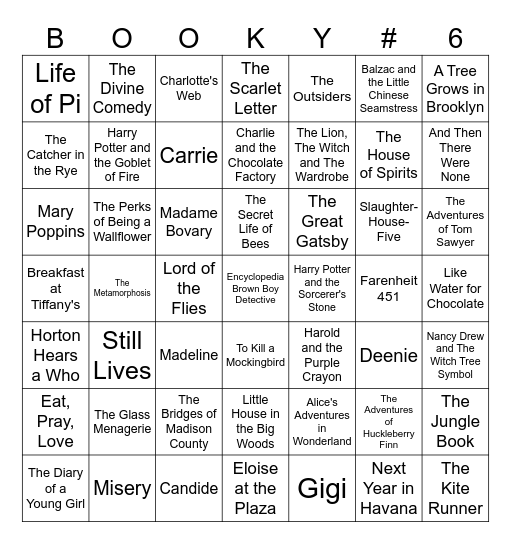 | B | O | O | K | Y | # | 6 |
|---|---|---|---|---|---|---|
| Life of Pi | The Divine Comedy | Charlotte's Web | The Scarlet Letter | The Outsiders | Balzac and the Little Chinese Seamstress | A Tree Grows in Brooklyn |
| The Catcher in the Rye | Harry Potter and the Goblet of Fire | Carrie | Charlie and the Chocolate Factory | The Lion, The Witch and The Wardrobe | The House of Spirits | And Then There Were None |
| Mary Poppins | The Perks of Being a Wallflower | Madame Bovary | The Secret Life of Bees | The Great Gatsby | Slaughter-House-Five | The Adventures of Tom Sawyer |
| Breakfast at Tiffany's | The Metamorphosis | Lord of the Flies | Encyclopedia Brown Boy Detective | Harry Potter and the Sorcerer's Stone | Farenheit 451 | Like Water for Chocolate |
| Horton Hears a Who | Still Lives | Madeline | To Kill a Mockingbird | Harold and the Purple Crayon | Deenie | Nancy Drew and The Witch Tree Symbol |
| Eat, Pray, Love | The Glass Menagerie | The Bridges of Madison County | Little House in the Big Woods | Alice's Adventures in Wonderland | The Adventures of Huckleberry Finn | The Jungle Book |
| The Diary of a Young Girl | Misery | Candide | Eloise at the Plaza | Gigi | Next Year in Havana | The Kite Runner |